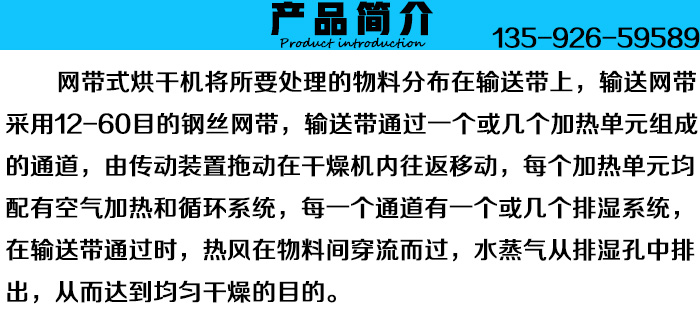 产品简介
Product introduction
135-926-59589

网带式烘干机将所要处理的物料分布在输送带上，输送网带采用12-60目的钢丝网带，输送带通过一个或几个加热单元组成的通道，由传动装置拖动在干燥机内往返移动，每个加热单元均配有空气加热和循环系统，每一个通道有一个或几个排湿系统，在输送带通过时，热风在物料间穿流而过，水蒸气从排湿孔中排出，从而达到均匀干燥的目的。